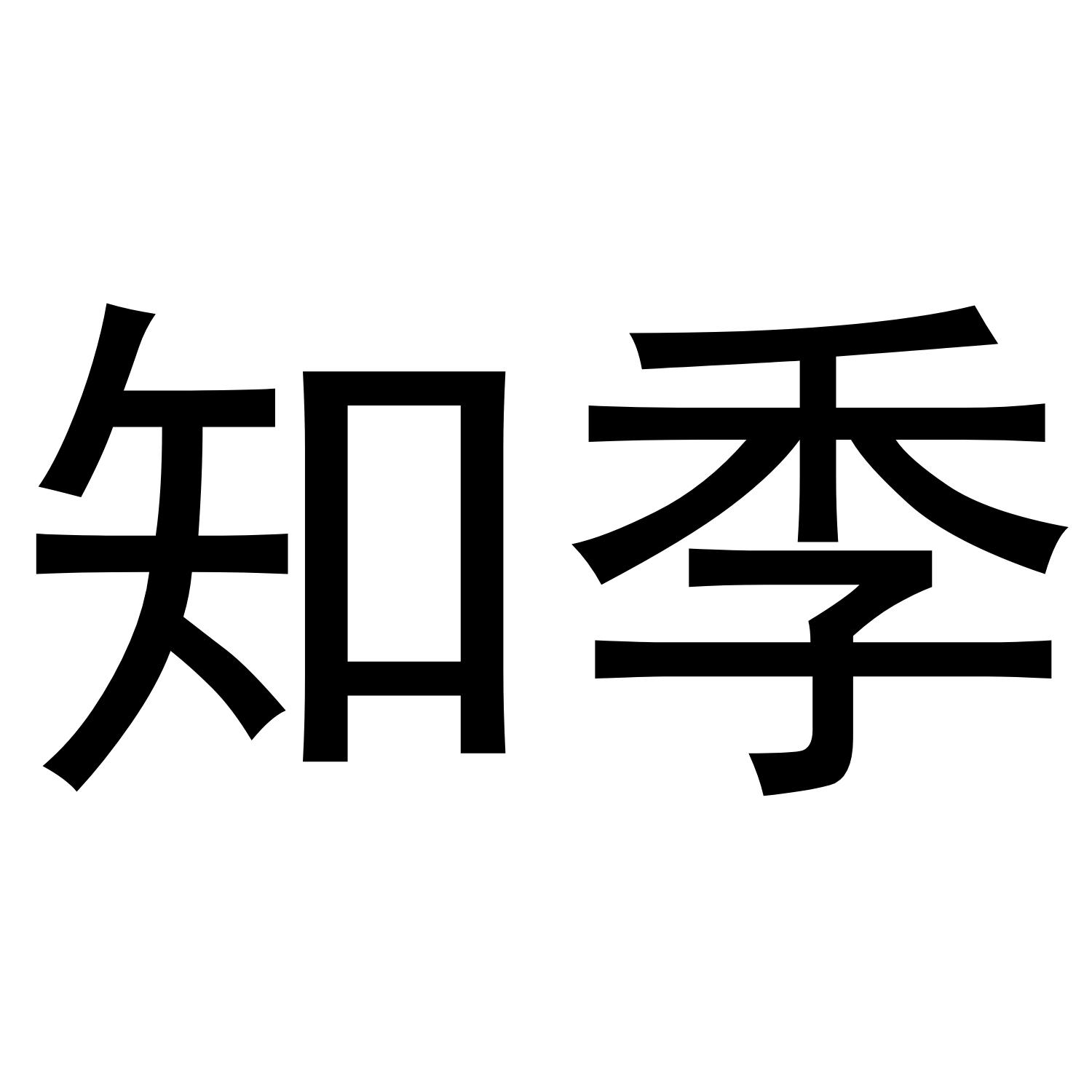 知季